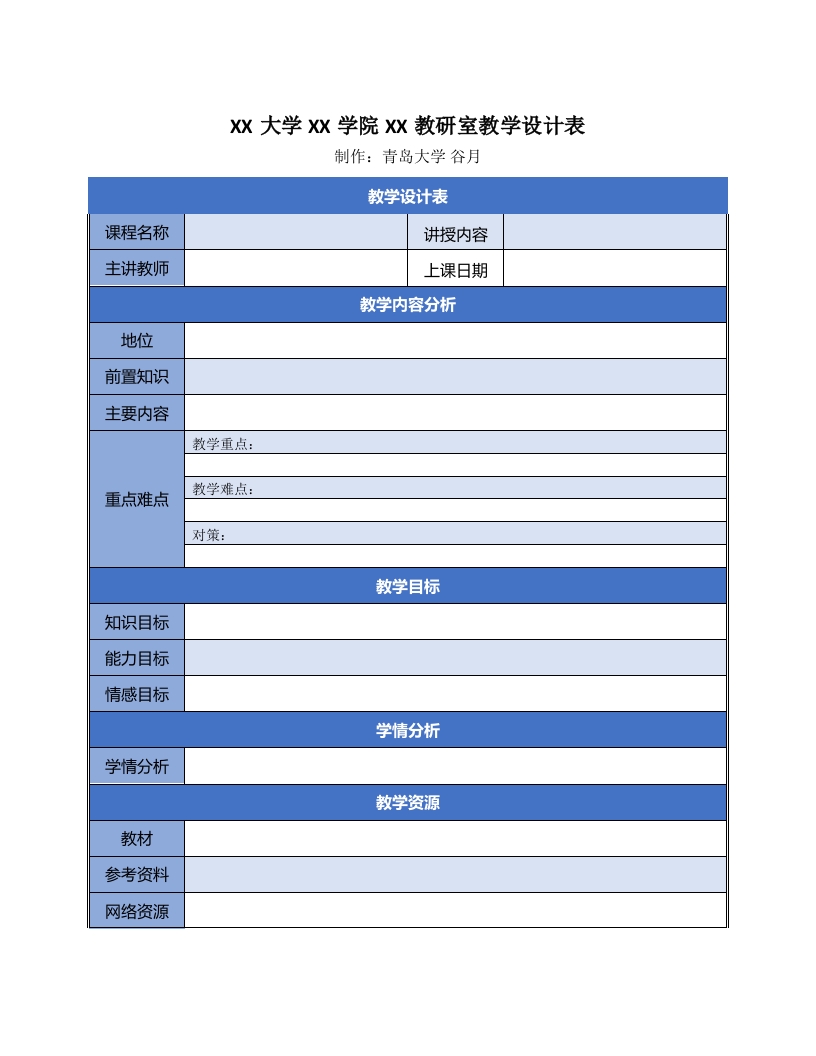 XX 大学 XX 学院 XX 教研室教学设计表

制作：青岛大学 谷月

| 教学设计表 | | | |
|---|---|---|---|
| 课程名称 | | 讲授内容 | |
| 主讲教师 | | 上课日期 | |
| 教学内容分析 | | | |
| 地位 | | | |
| 前置知识 | | | |
| 主要内容 | | | |
| 重点难点 | 教学重点： | | |
| | | | |
| | 教学难点： | | |
| | | | |
| | 对策： | | |
| | | | |
| 教学目标 | | | |
| 知识目标 | | | |
| 能力目标 | | | |
| 情感目标 | | | |
| 学情分析 | | | |
| 学情分析 | | | |
| 教学资源 | | | |
| 教材 | | | |
| 参考资料 | | | |
| 网络资源 | | | |